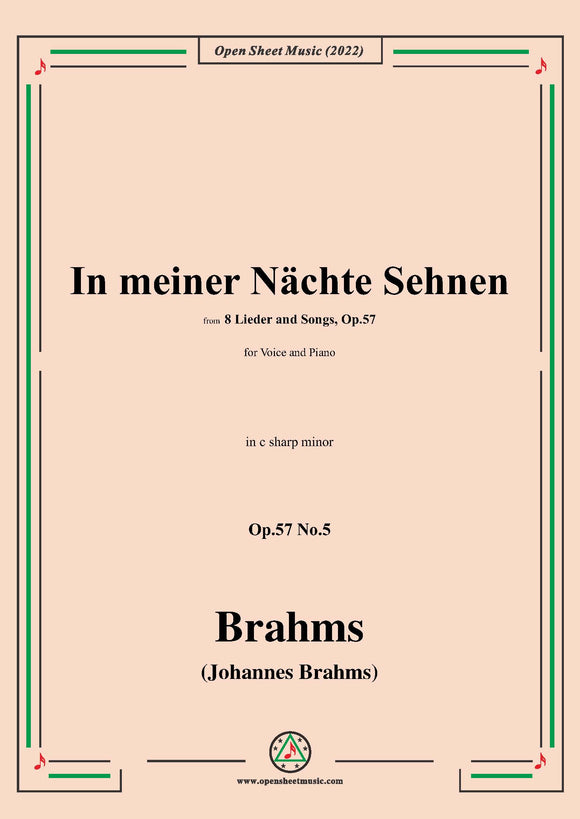 Open Sheet Music (2022)

In meiner Nächte Sehnen

from 8 Lieder and Songs, Op.57

for Voice and Piano

in c sharp minor

Op.57 No.5

Brahms

(Johannes Brahms)

www.opensheetmusic.com